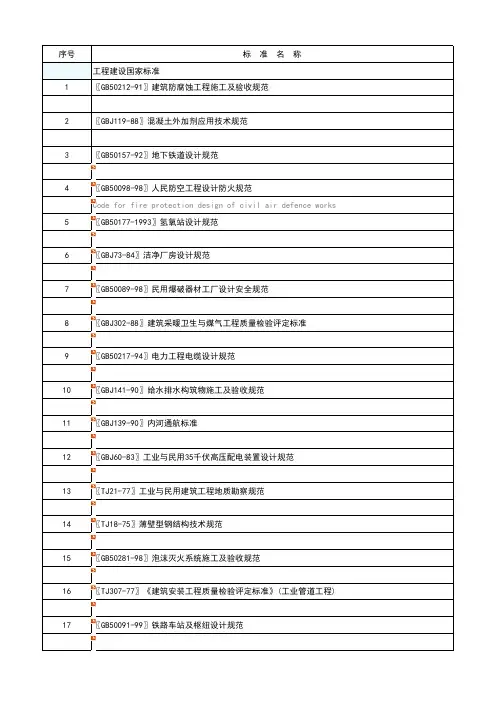 | 序号 | 标 准 名 称 |
|---|---|
| | 工程建设国家标准 |
| 1 | 〖GB50212-91〗建筑防腐蚀工程施工及验收规范 |
| | |
| 2 | 〖GBJ119-88〗混凝土外加剂应用技术规范 |
| | |
| 3 | 〖GB50157-92〗地下铁道设计规范 |
| | |
| 4 | 〖GB50098-98〗人民防空工程设计防火规范 |
| | Code for fire protection design of civil air defence works |
| 5 | 〖GB50177-1993〗氢氧站设计规范 |
| | |
| 6 | 〖GBJ73-84〗洁净厂房设计规范 |
| | |
| 7 | 〖GB50089-98〗民用爆破器材工厂设计安全规范 |
| | |
| 8 | 〖GBJ302-88〗建筑采暖卫生与煤气工程质量检验评定标准 |
| | |
| 9 | 〖GB50217-94〗电力工程电缆设计规范 |
| | |
| 10 | 〖GBJ141-90〗给水排水构筑物施工及验收规范 |
| | |
| 11 | 〖GBJ139-90〗内河通航标准 |
| | |
| 12 | 〖GBJ60-83〗工业与民用35千伏高压配电装置设计规范 |
| | |
| 13 | 〖TJ21-77〗工业与民用建筑工程地质勘察规范 |
| | |
| 14 | 〖TJ18-75〗薄壁型钢结构技术规范 |
| | |
| 15 | 〖GB50281-98〗泡沫灭火系统施工及验收规范 |
| | |
| 16 | 〖TJ307-77〗《建筑安装工程质量检验评定标准》(工业管道工程) |
| | |
| 17 | 〖GB50091-99〗铁路车站及枢纽设计规范 |
| | |